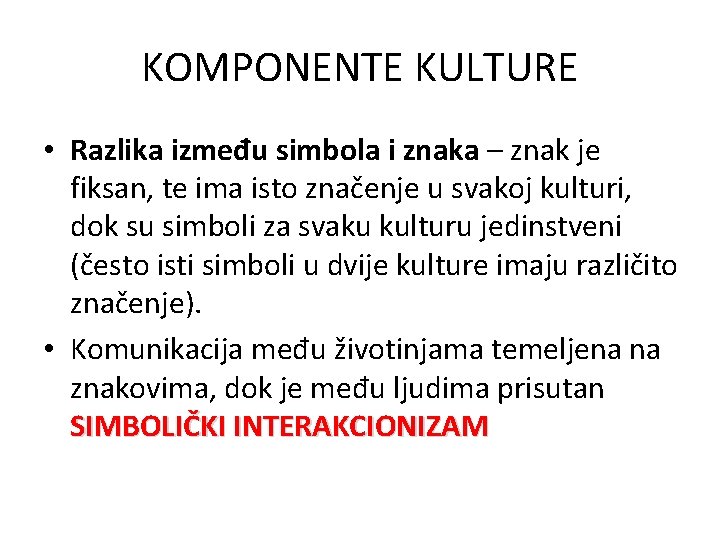 KOMPONENTE KULTURE

• Razlika između simbola i znaka – znak je fiksan, te ima isto značenje u svakoj kulturi, dok su simboli za svaku kulturu jedinstveni (često isti simboli u dvije kulture imaju različito značenje).

• Komunikacija među životinjama temeljena na znakovima, dok je među ljudima prisutan SIMBOLIČKI INTERAKCIONIZAM